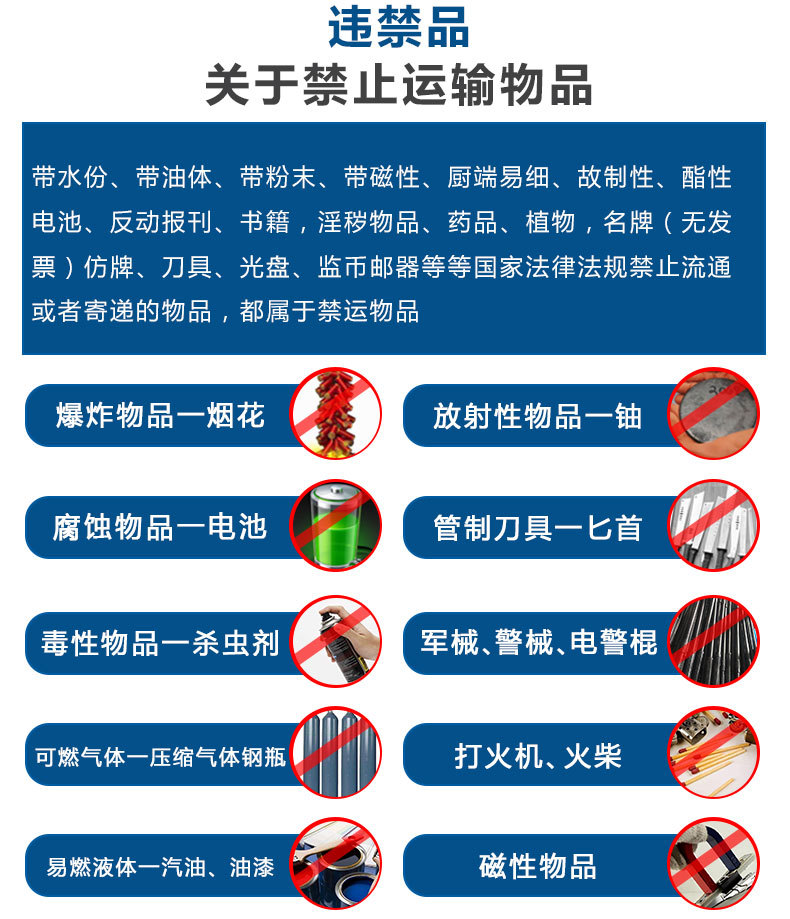 违禁品
关于禁止运输物品

带水份、带油体、带粉末、带磁性、厨端易细、故制性、酯性电池、反动报刊、书籍，淫秽物品、药品、植物，名牌（无发票）仿牌、刀具、光盘、监币邮器等等国家法律法规禁止流通或者寄递的物品，都属于禁运物品

爆炸物品一烟花

放射性物品一铀

腐蚀物品一电池

管制刀具一匕首

毒性物品一杀虫剂

军械、警械、电警棍

可燃气体一压缩气体钢瓶

打火机、火柴

易燃液体一汽油、油漆

磁性物品